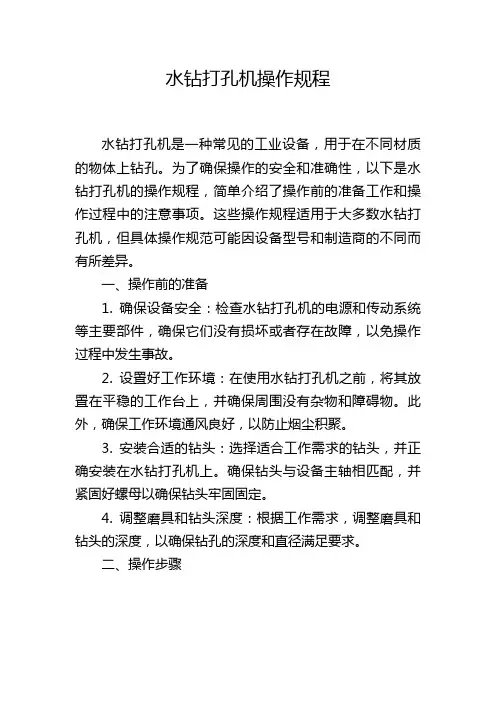 水钻打孔机操作规程

水钻打孔机是一种常见的工业设备，用于在不同材质的物体上钻孔。为了确保操作的安全和准确性，以下是水钻打孔机的操作规程，简单介绍了操作前的准备工作和操作过程中的注意事项。这些操作规程适用于大多数水钻打孔机，但具体操作规范可能因设备型号和制造商的不同而有所差异。

一、操作前的准备

1. 确保设备安全：检查水钻打孔机的电源和传动系统等主要部件，确保它们没有损坏或者存在故障，以免操作过程中发生事故。

2. 设置好工作环境：在使用水钻打孔机之前，将其放置在平稳的工作台上，并确保周围没有杂物和障碍物。此外，确保工作环境通风良好，以防止烟尘积聚。

3. 安装合适的钻头：选择适合工作需求的钻头，并正确安装在水钻打孔机上。确保钻头与设备主轴相匹配，并紧固好螺母以确保钻头牢固固定。

4. 调整磨具和钻头深度：根据工作需求，调整磨具和钻头的深度，以确保钻孔的深度和直径满足要求。

二、操作步骤